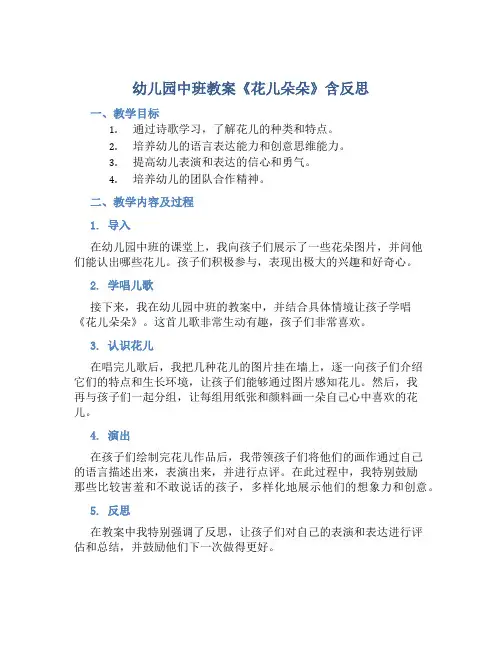 幼儿园中班教案《花儿朵朵》含反思

一、教学目标

1. 通过诗歌学习，了解花儿的种类和特点。
2. 培养幼儿的语言表达能力和创意思维能力。
3. 提高幼儿表演和表达的信心和勇气。
4. 培养幼儿的团队合作精神。

二、教学内容及过程

1. 导入

在幼儿园中班的课堂上，我向孩子们展示了一些花朵图片，并问他们能认出哪些花儿。孩子们积极参与，表现出极大的兴趣和好奇心。

2. 学唱儿歌

接下来，我在幼儿园中班的教案中，并结合具体情境让孩子学唱《花儿朵朵》。这首儿歌非常生动有趣，孩子们非常喜欢。

3. 认识花儿

在唱完儿歌后，我把几种花儿的图片挂在墙上，逐一向孩子们介绍它们的特点和生长环境，让孩子们能够通过图片感知花儿。然后，我再与孩子们一起分组，让每组用纸张和颜料画一朵自己心中喜欢的花儿。

4. 演出

在孩子们绘制完花儿作品后，我带领孩子们将他们的画作通过自己的语言描述出来，表演出来，并进行点评。在此过程中，我特别鼓励那些比较害羞和不敢说话的孩子，多样化地展示他们的想象力和创意。

5. 反思

在教案中我特别强调了反思，让孩子们对自己的表演和表达进行评估和总结，并鼓励他们下一次做得更好。